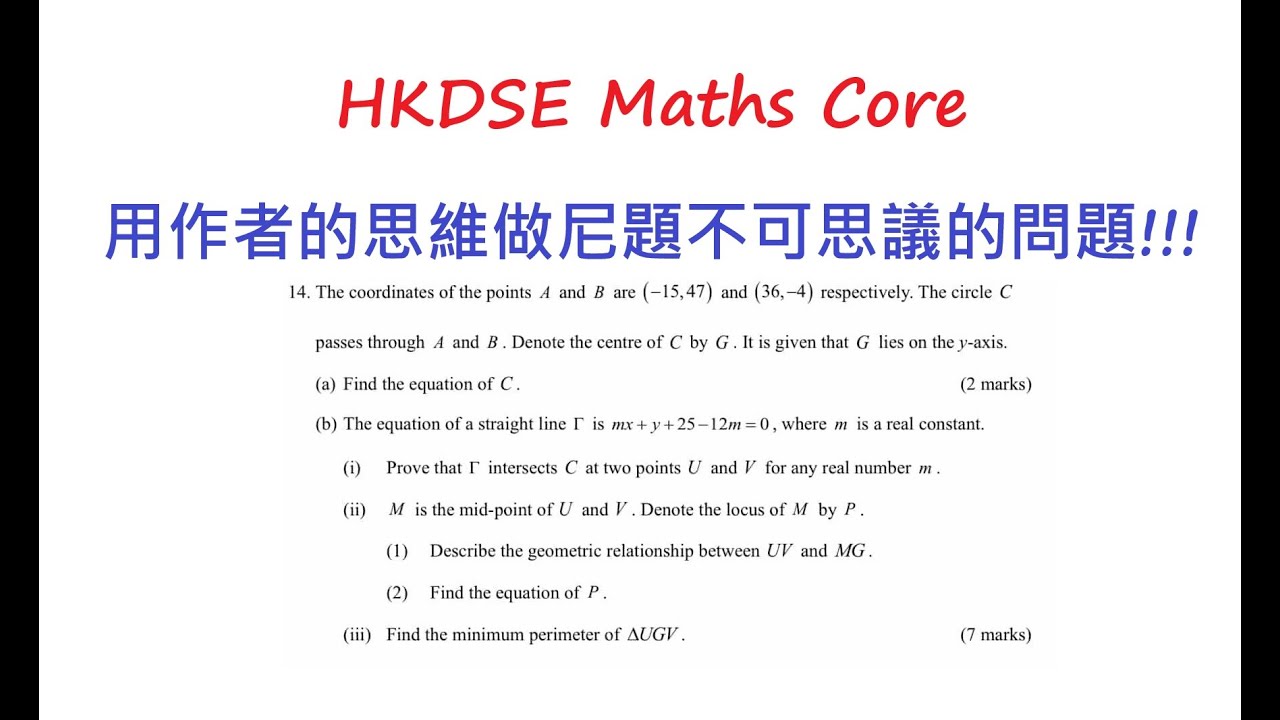 HKDSE Maths Core

用作者的思維做尼題不可思議的問題!!!

14. The coordinates of the points $A$ and $B$ are $(-15,47)$ and $(36,-4)$ respectively. The circle $C$ passes through $A$ and $B$. Denote the centre of $C$ by $G$. It is given that $G$ lies on the $y$-axis.

(a) Find the equation of $C$. (2 marks)

(b) The equation of a straight line $\Gamma$ is $mx+y+25-12m=0$, where $m$ is a real constant.

(i) Prove that $\Gamma$ intersects $C$ at two points $U$ and $V$ for any real number $m$.

(ii) $M$ is the mid-point of $U$ and $V$. Denote the locus of $M$ by $P$.

(1) Describe the geometric relationship between $UV$ and $MG$.

(2) Find the equation of $P$.

(iii) Find the minimum perimeter of $\Delta UGV$. (7 marks)